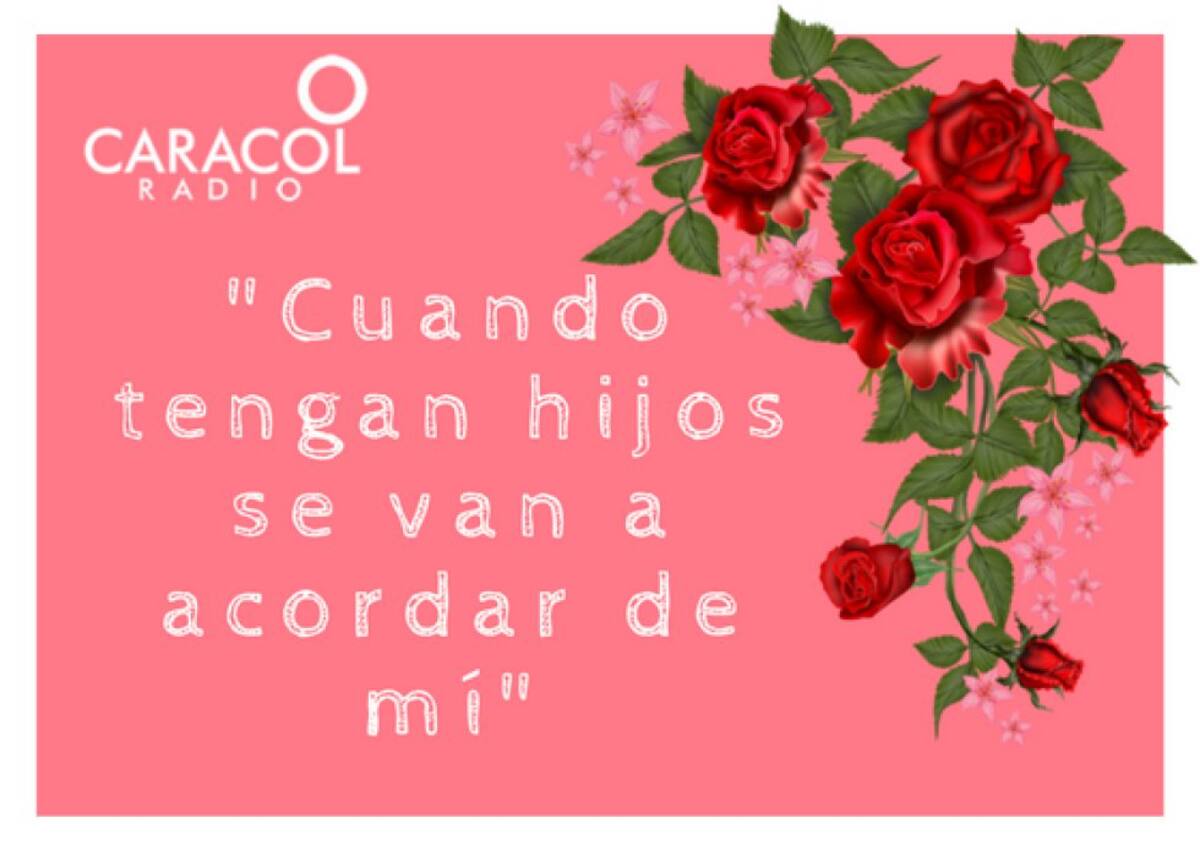 CARACOL RADIO

"Cuando tengan hijos se van a acordar de mí"